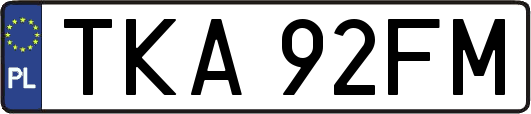 PL
TKA 92FM